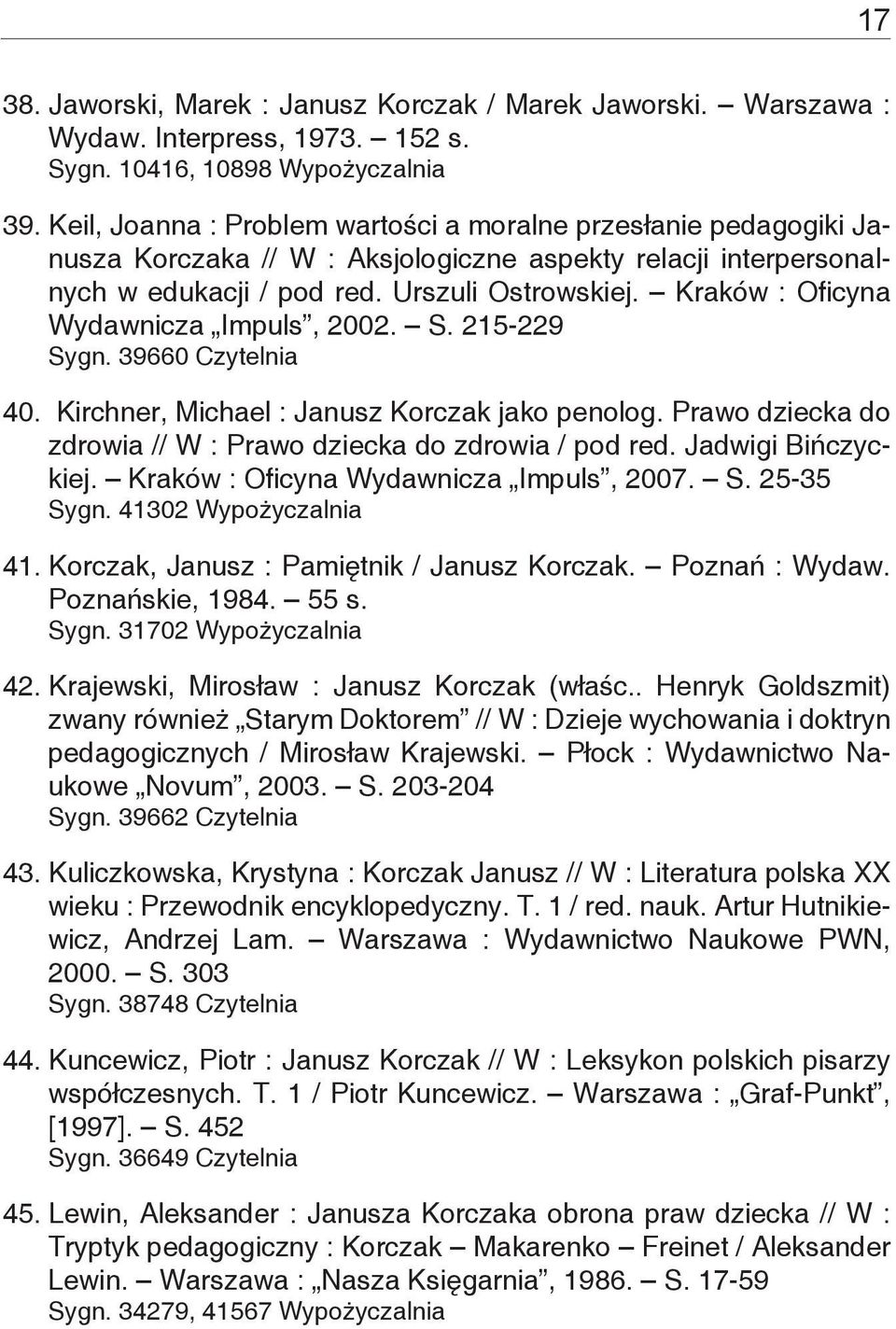 17

38. Jaworski, Marek : Janusz Korczak / Marek Jaworski. – Warszawa : Wydaw. Interpress, 1973. – 152 s.
Sygn. 10416, 10898 Wypożyczalnia

39. Keil, Joanna : Problem wartości a moralne przesłanie pedagogiki Janusza Korczaka // W : Aksjologiczne aspekty relacji interpersonalnych w edukacji / pod red. Urszuli Ostrowskiej. – Kraków : Oficyna Wydawnicza „Impuls”, 2002. – S. 215-229
Sygn. 39660 Czytelnia

40. Kirchner, Michael : Janusz Korczak jako penolog. Prawo dziecka do zdrowia // W : Prawo dziecka do zdrowia / pod red. Jadwigi Bińczyckiej. – Kraków : Oficyna Wydawnicza „Impuls”, 2007. – S. 25-35
Sygn. 41302 Wypożyczalnia

41. Korczak, Janusz : Pamiętnik / Janusz Korczak. – Poznań : Wydaw. Poznańskie, 1984. – 55 s.
Sygn. 31702 Wypożyczalnia

42. Krajewski, Mirosław : Janusz Korczak (właśc.. Henryk Goldszmit) zwany również „Starym Doktorem” // W : Dzieje wychowania i doktryn pedagogicznych / Mirosław Krajewski. – Płock : Wydawnictwo Naukowe „Novum”, 2003. – S. 203-204
Sygn. 39662 Czytelnia

43. Kuliczkowska, Krystyna : Korczak Janusz // W : Literatura polska XX wieku : Przewodnik encyklopedyczny. T. 1 / red. nauk. Artur Hutnikiewicz, Andrzej Lam. – Warszawa : Wydawnictwo Naukowe PWN, 2000. – S. 303
Sygn. 38748 Czytelnia

44. Kuncewicz, Piotr : Janusz Korczak // W : Leksykon polskich pisarzy współczesnych. T. 1 / Piotr Kuncewicz. – Warszawa : „Graf-Punkt”, [1997]. – S. 452
Sygn. 36649 Czytelnia

45. Lewin, Aleksander : Janusza Korczaka obrona praw dziecka // W : Tryptyk pedagogiczny : Korczak – Makarenko – Freinet / Aleksander Lewin. – Warszawa : „Nasza Księgarnia”, 1986. – S. 17-59
Sygn. 34279, 41567 Wypożyczalnia